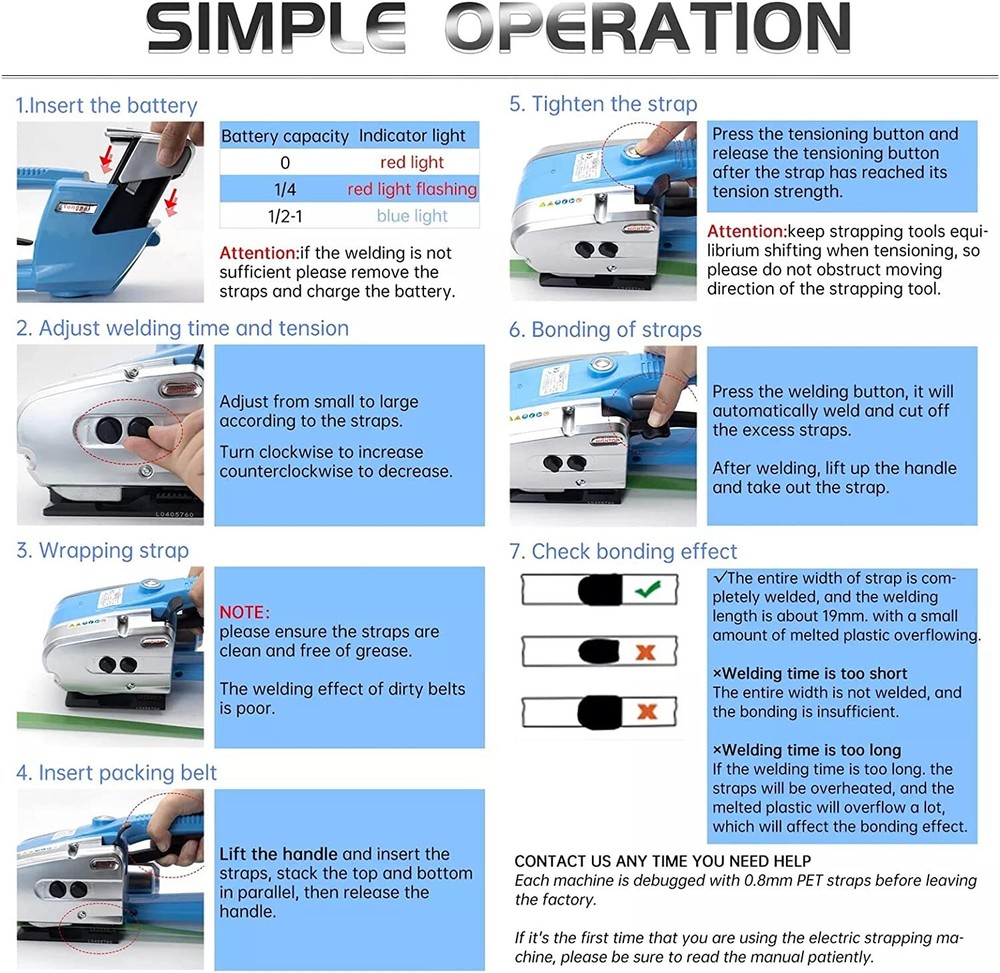 SIMPLE OPERATION

1.Insert the battery

| Battery capacity | Indicator light |
|---|---|
| 0 | red light |
| 1/4 | red light flashing |
| 1/2-1 | blue light |

Attention:if the welding is not sufficient please remove the straps and charge the battery.

2. Adjust welding time and tension

Adjust from small to large according to the straps.

Turn clockwise to increase counterclockwise to decrease.

3. Wrapping strap

NOTE: please ensure the straps are clean and free of grease.

The welding effect of dirty belts is poor.

4. Insert packing belt

Lift the handle and insert the straps, stack the top and bottom in parallel, then release the handle.

5. Tighten the strap

Press the tensioning button and release the tensioning button after the strap has reached its tension strength.

Attention:keep strapping tools equilibrium shifting when tensioning, so please do not obstruct moving direction of the strapping tool.

6. Bonding of straps

Press the welding button, it will automatically weld and cut off the excess straps.

After welding, lift up the handle and take out the strap.

7. Check bonding effect

✓The entire width of strap is completely welded, and the welding length is about 19mm. with a small amount of melted plastic overflowing.

×Welding time is too short
The entire width is not welded, and the bonding is insufficient.

×Welding time is too long
If the welding time is too long. the straps will be overheated, and the melted plastic will overflow a lot, which will affect the bonding effect.

CONTACT US ANY TIME YOU NEED HELP
Each machine is debugged with 0.8mm PET straps before leaving the factory.

If it's the first time that you are using the electric strapping machine, please be sure to read the manual patiently.